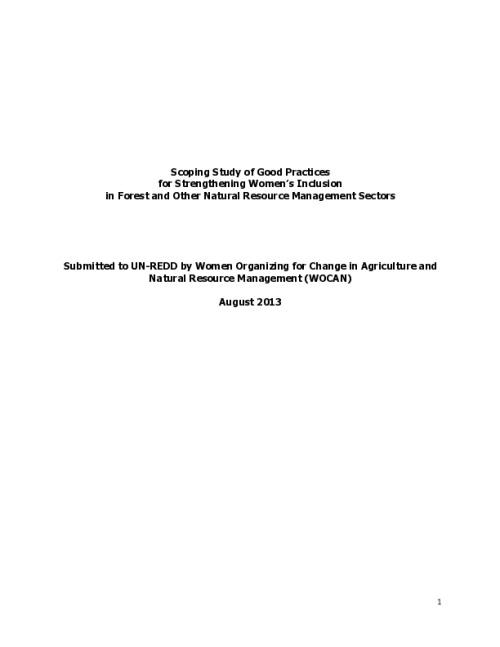 Scoping Study of Good Practices
for Strengthening Women's Inclusion
in Forest and Other Natural Resource Management Sectors

Submitted to UN-REDD by Women Organizing for Change in Agriculture and Natural Resource Management (WOCAN)

August 2013

1